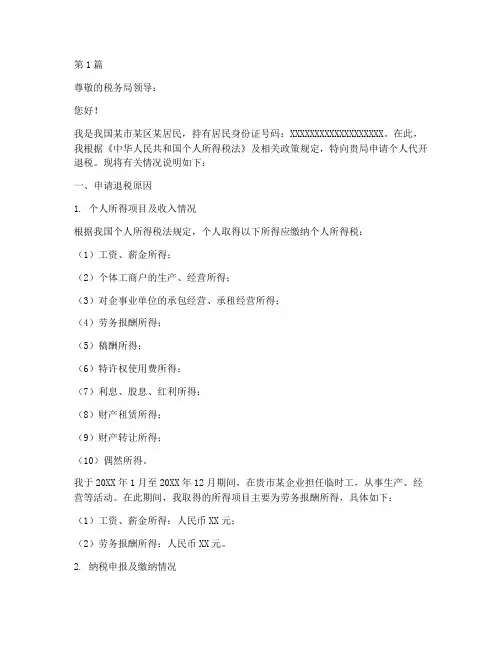 第1篇

尊敬的税务局领导：

您好！

我是我国某市某区某居民，持有居民身份证号码：XXXXXXXXXXXXXXXXXX。在此，我根据《中华人民共和国个人所得税法》及相关政策规定，特向贵局申请个人代开退税。现将有关情况说明如下：

一、申请退税原因

1. 个人所得项目及收入情况

根据我国个人所得税法规定，个人取得以下所得应缴纳个人所得税：

（1）工资、薪金所得；

（2）个体工商户的生产、经营所得；

（3）对企事业单位的承包经营、承租经营所得；

（4）劳务报酬所得；

（5）稿酬所得；

（6）特许权使用费所得；

（7）利息、股息、红利所得；

（8）财产租赁所得；

（9）财产转让所得；

（10）偶然所得。

我于20XX年1月至20XX年12月期间，在贵市某企业担任临时工，从事生产、经营等活动。在此期间，我取得的所得项目主要为劳务报酬所得，具体如下：

（1）工资、薪金所得：人民币XX元；

（2）劳务报酬所得：人民币XX元。

2. 纳税申报及缴纳情况